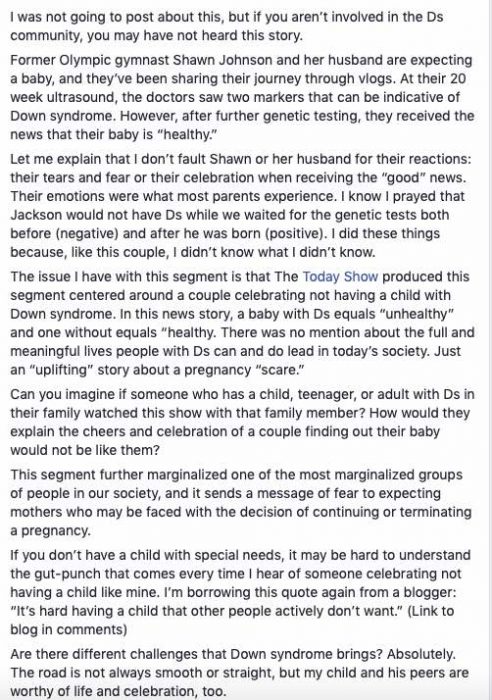 I was not going to post about this, but if you aren't involved in the Ds community, you may have not heard this story.

Former Olympic gymnast Shawn Johnson and her husband are expecting a baby, and they've been sharing their journey through vlogs. At their 20 week ultrasound, the doctors saw two markers that can be indicative of Down syndrome. However, after further genetic testing, they received the news that their baby is "healthy."

Let me explain that I don't fault Shawn or her husband for their reactions: their tears and fear or their celebration when receiving the "good" news. Their emotions were what most parents experience. I know I prayed that Jackson would not have Ds while we waited for the genetic tests both before (negative) and after he was born (positive). I did these things because, like this couple, I didn't know what I didn't know.

The issue I have with this segment is that The Today Show produced this segment centered around a couple celebrating not having a child with Down syndrome. In this news story, a baby with Ds equals "unhealthy" and one without equals "healthy. There was no mention about the full and meaningful lives people with Ds can and do lead in today's society. Just an "uplifting" story about a pregnancy "scare."

Can you imagine if someone who has a child, teenager, or adult with Ds in their family watched this show with that family member? How would they explain the cheers and celebration of a couple finding out their baby would not be like them?

This segment further marginalized one of the most marginalized groups of people in our society, and it sends a message of fear to expecting mothers who may be faced with the decision of continuing or terminating a pregnancy.

If you don't have a child with special needs, it may be hard to understand the gut-punch that comes every time I hear of someone celebrating not having a child like mine. I'm borrowing this quote again from a blogger: "It's hard having a child that other people actively don't want." (Link to blog in comments)

Are there different challenges that Down syndrome brings? Absolutely. The road is not always smooth or straight, but my child and his peers are worthy of life and celebration, too.